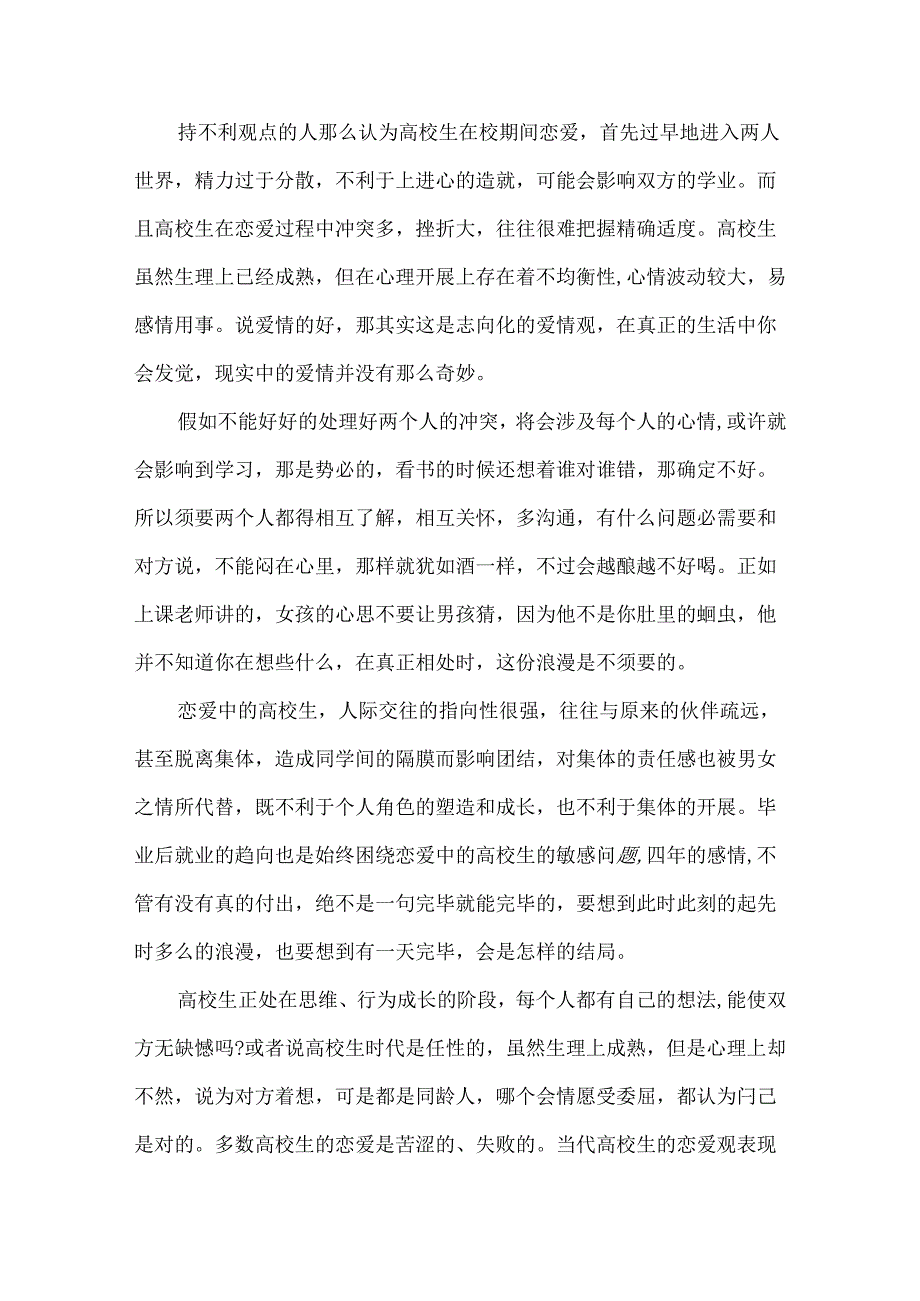 持不利观点的人那么认为高校生在校期间恋爱，首先过早地进入两人世界，精力过于分散，不利于上进心的造就，可能会影响双方的学业。而且高校生在恋爱过程中冲突多，挫折大，往往很难把握精确适度。高校生虽然生理上已经成熟，但在心理开展上存在着不均衡性,心情波动较大，易感情用事。说爱情的好，那其实这是志向化的爱情观，在真正的生活中你会发觉，现实中的爱情并没有那么奇妙。

假如不能好好的处理好两个人的冲突，将会涉及每个人的心情,或许就会影响到学习，那是势必的，看书的时候还想着谁对谁错，那确定不好。所以须要两个人都得相互了解，相互关怀，多沟通，有什么问题必需要和对方说，不能闷在心里，那样就犹如酒一样，不过会越酿越不好喝。正如上课老师讲的，女孩的心思不要让男孩猜，因为他不是你肚里的蛔虫，他并不知道你在想些什么，在真正相处时，这份浪漫是不须要的。

恋爱中的高校生，人际交往的指向性很强，往往与原来的伙伴疏远，甚至脱离集体，造成同学间的隔膜而影响团结，对集体的责任感也被男女之情所代替，既不利于个人角色的塑造和成长，也不利于集体的开展。毕业后就业的趋向也是始终困绕恋爱中的高校生的敏感问题,四年的感情,不管有没有真的付出，绝不是一句完毕就能完毕的，要想到此时此刻的起先时多么的浪漫，也要想到有一天完毕，会是怎样的结局。

高校生正处在思维、行为成长的阶段，每个人都有自己的想法,能使双方无缺憾吗?或者说高校生时代是任性的，虽然生理上成熟，但是心理上却不然，说为对方着想，可是都是同龄人，哪个会情愿受委屈，都认为闩己是对的。多数高校生的恋爱是苦涩的、失败的。当代高校生的恋爱观表现